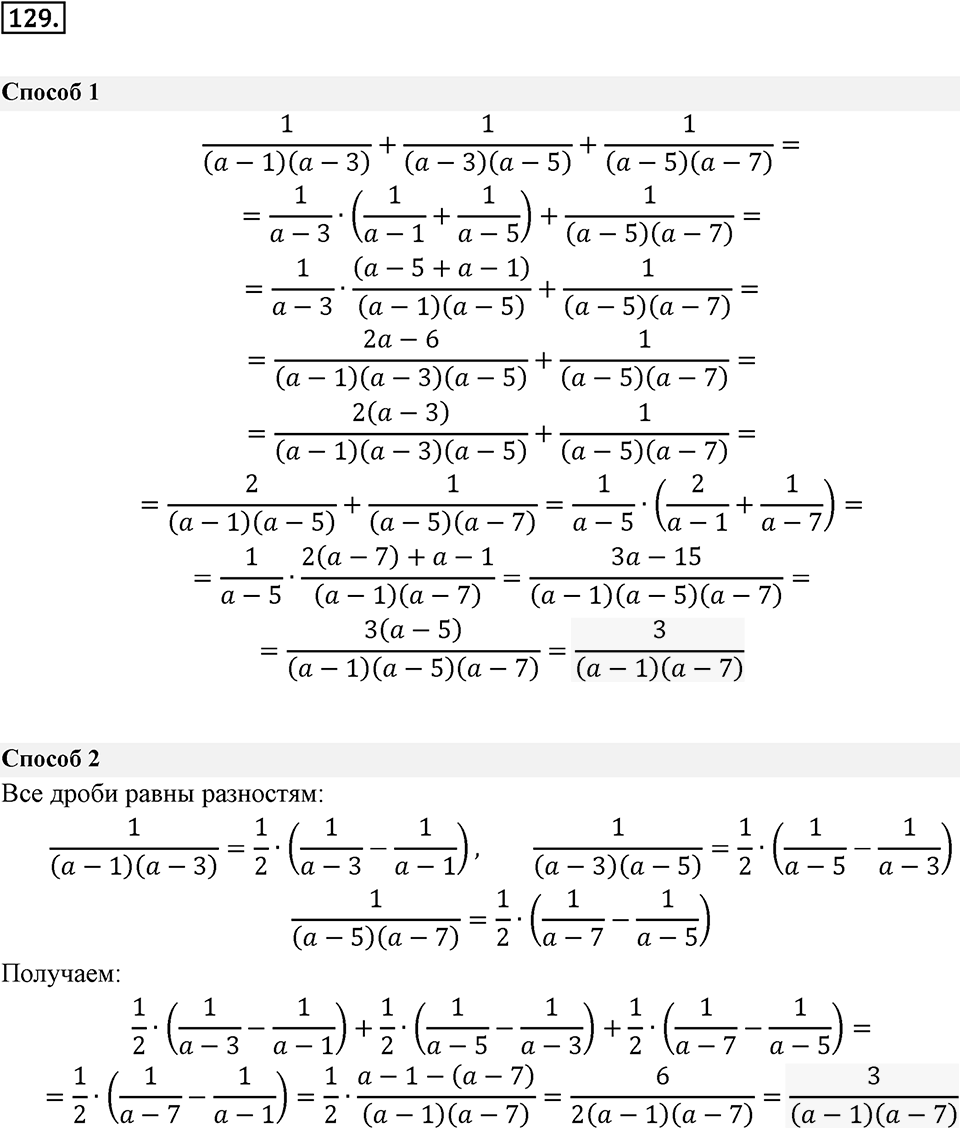 129.

Способ 1

$\frac{1}{(a-1)(a-3)}+\frac{1}{(a-3)(a-5)}+\frac{1}{(a-5)(a-7)}=$

$=\frac{1}{a-3}\cdot\left(\frac{1}{a-1}+\frac{1}{a-5}\right)+\frac{1}{(a-5)(a-7)}=$

$=\frac{1}{a-3}\cdot\frac{(a-5+a-1)}{(a-1)(a-5)}+\frac{1}{(a-5)(a-7)}=$

$=\frac{2a-6}{(a-1)(a-3)(a-5)}+\frac{1}{(a-5)(a-7)}=$

$=\frac{2(a-3)}{(a-1)(a-3)(a-5)}+\frac{1}{(a-5)(a-7)}=$

$=\frac{2}{(a-1)(a-5)}+\frac{1}{(a-5)(a-7)}=\frac{1}{a-5}\cdot\left(\frac{2}{a-1}+\frac{1}{a-7}\right)=$

$=\frac{1}{a-5}\cdot\frac{2(a-7)+a-1}{(a-1)(a-7)}=\frac{3a-15}{(a-1)(a-5)(a-7)}=$

$=\frac{3(a-5)}{(a-1)(a-5)(a-7)}=\frac{3}{(a-1)(a-7)}$

Способ 2

Все дроби равны разностям:

$\frac{1}{(a-1)(a-3)}=\frac{1}{2}\cdot\left(\frac{1}{a-3}-\frac{1}{a-1}\right),\qquad \frac{1}{(a-3)(a-5)}=\frac{1}{2}\cdot\left(\frac{1}{a-5}-\frac{1}{a-3}\right)$

$\frac{1}{(a-5)(a-7)}=\frac{1}{2}\cdot\left(\frac{1}{a-7}-\frac{1}{a-5}\right)$

Получаем:

$\frac{1}{2}\cdot\left(\frac{1}{a-3}-\frac{1}{a-1}\right)+\frac{1}{2}\cdot\left(\frac{1}{a-5}-\frac{1}{a-3}\right)+\frac{1}{2}\cdot\left(\frac{1}{a-7}-\frac{1}{a-5}\right)=$

$=\frac{1}{2}\cdot\left(\frac{1}{a-7}-\frac{1}{a-1}\right)=\frac{1}{2}\cdot\frac{a-1-(a-7)}{(a-1)(a-7)}=\frac{6}{2(a-1)(a-7)}=\frac{3}{(a-1)(a-7)}$